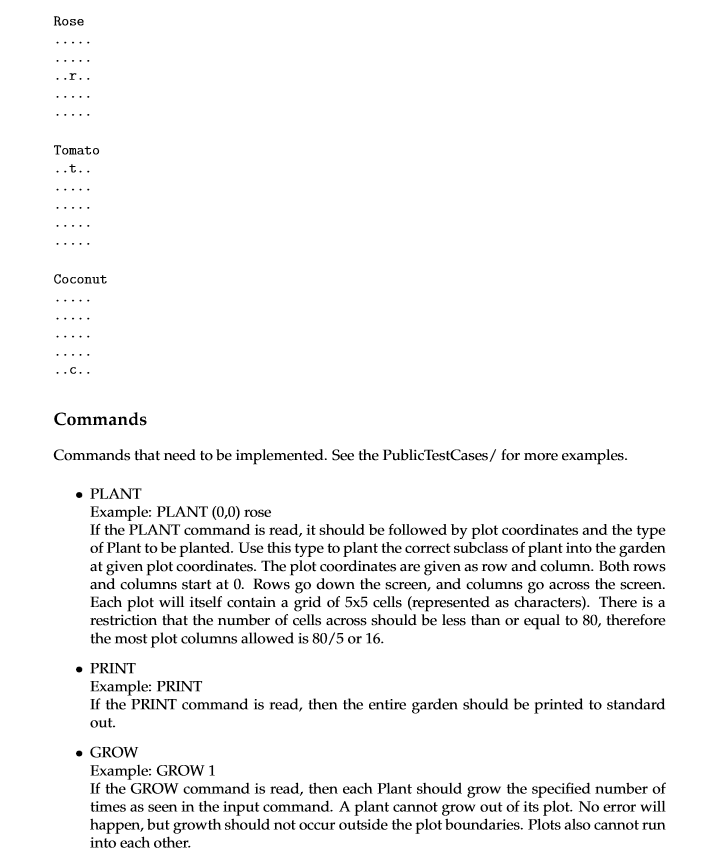 Rose
.....
.....
..r..
.....
.....

Tomato
..t..
.....
.....
.....
.....

Coconut
.....
.....
.....
.....
..c..

Commands

Commands that need to be implemented. See the PublicTestCases/ for more examples.

• PLANT
Example: PLANT (0,0) rose
If the PLANT command is read, it should be followed by plot coordinates and the type of Plant to be planted. Use this type to plant the correct subclass of plant into the garden at given plot coordinates. The plot coordinates are given as row and column. Both rows and columns start at 0. Rows go down the screen, and columns go across the screen. Each plot will itself contain a grid of 5x5 cells (represented as characters). There is a restriction that the number of cells across should be less than or equal to 80, therefore the most plot columns allowed is 80/5 or 16.

• PRINT
Example: PRINT
If the PRINT command is read, then the entire garden should be printed to standard out.

• GROW
Example: GROW 1
If the GROW command is read, then each Plant should grow the specified number of times as seen in the input command. A plant cannot grow out of its plot. No error will happen, but growth should not occur outside the plot boundaries. Plots also cannot run into each other.